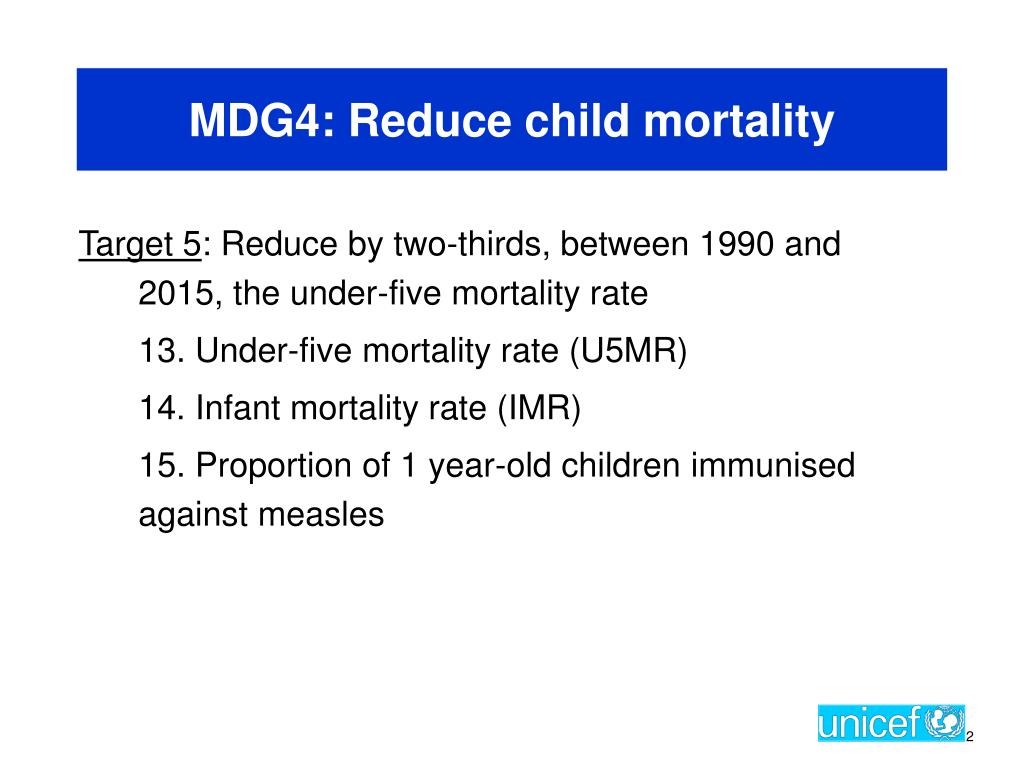 MDG4: Reduce child mortality

Target 5: Reduce by two-thirds, between 1990 and 2015, the under-five mortality rate

13. Under-five mortality rate (U5MR)

14. Infant mortality rate (IMR)

15. Proportion of 1 year-old children immunised against measles

unicef

2